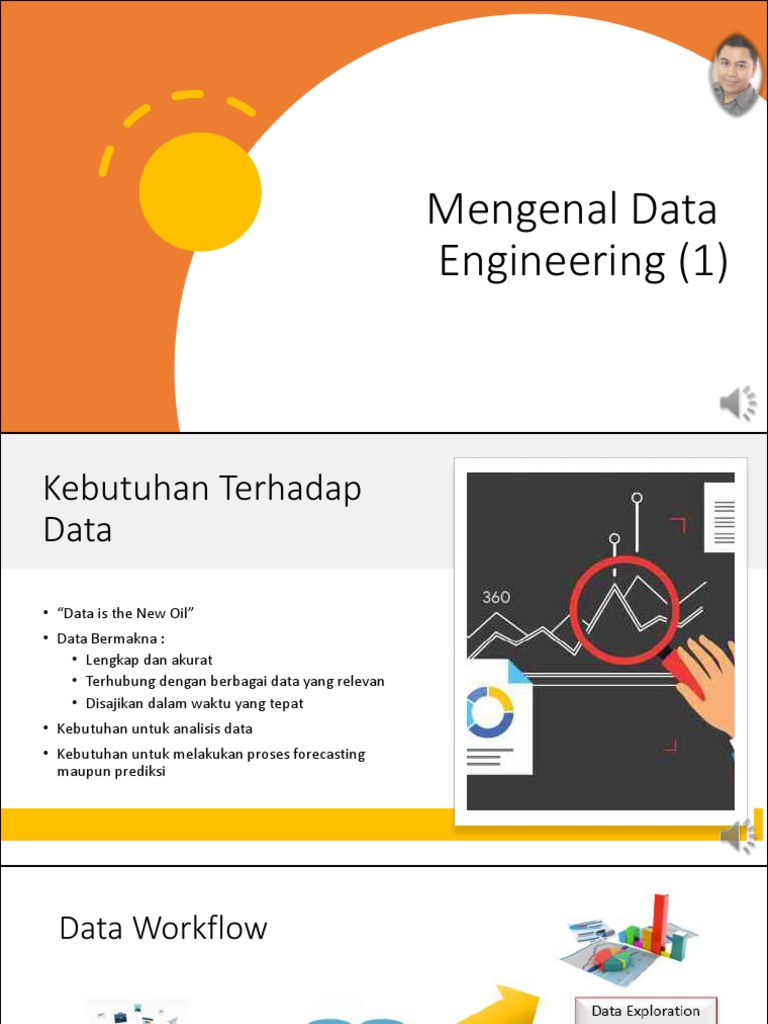 Mengenal Data Engineering (1)

Kebutuhan Terhadap Data

• "Data is the New Oil"
• Data Bermakna :
• Lengkap dan akurat
• Terhubung dengan berbagai data yang relevan
• Disajikan dalam waktu yang tepat
• Kebutuhan untuk analisis data
• Kebutuhan untuk melakukan proses forecasting maupun prediksi

360

Data Workflow

Data Exploration